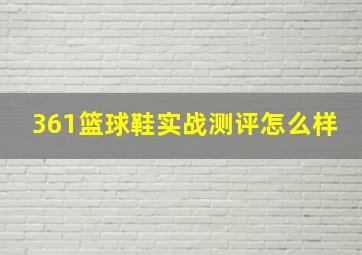 361篮球鞋实战测评怎么样